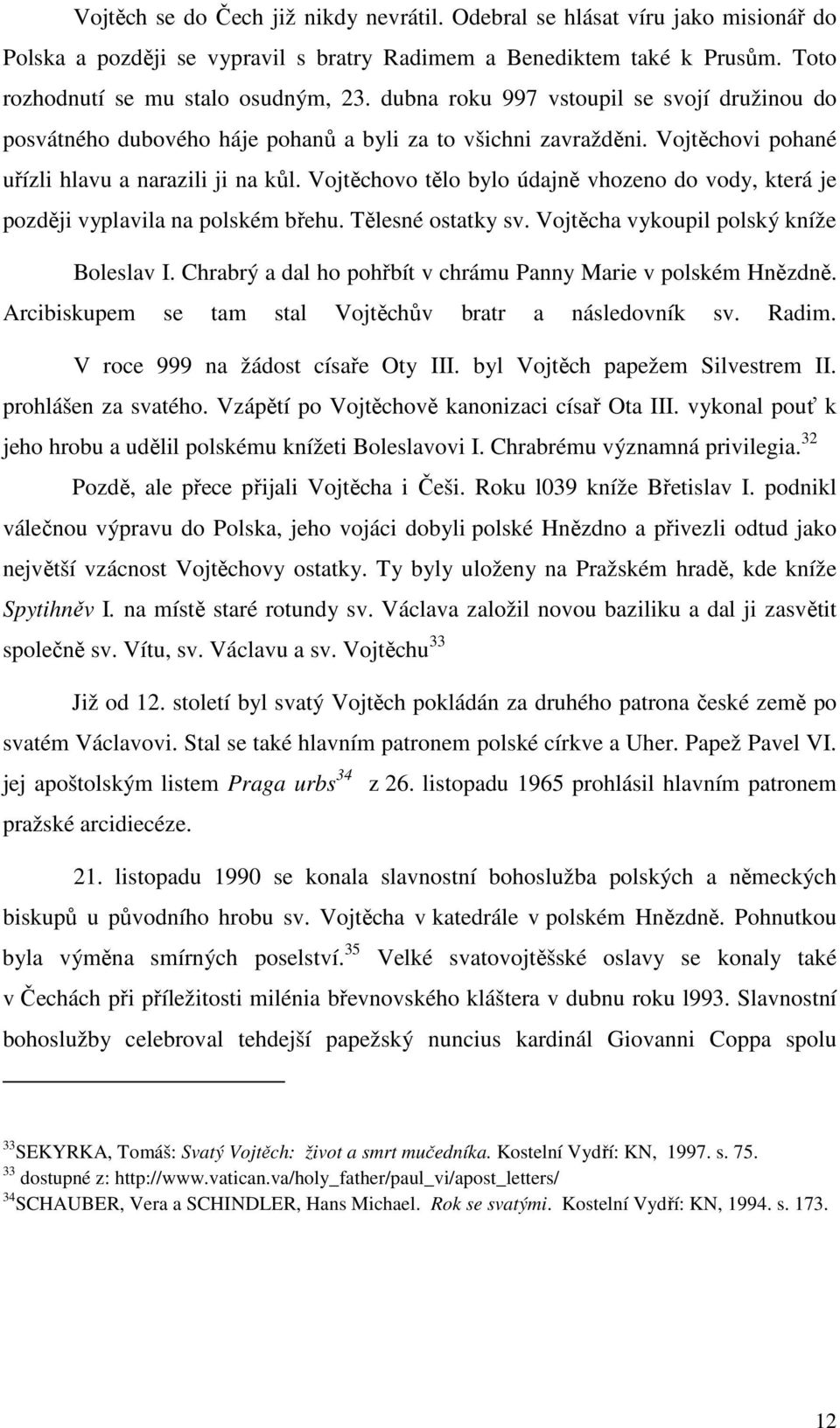 Vojtěch se do Čech již nikdy nevrátil. Odebral se hlásat víru jako misionář do Polska a později se vypravil s bratry Radimem a Benediktem také k Prusům. Toto rozhodnutí se mu stalo osudným, 23. dubna roku 997 vstoupil se svojí družinou do posvátného dubového háje pohanů a byli za to všichni zavražděni. Vojtěchovi pohané uřízli hlavu a narazili ji na kůl. Vojtěchovo tělo bylo údajně vhozeno do vody, která je později vyplavila na polském břehu. Tělesné ostatky sv. Vojtěcha vykoupil polský kníže Boleslav I. Chrabrý a dal ho pohřbít v chrámu Panny Marie v polském Hnězdně. Arcibiskupem se tam stal Vojtěchův bratr a následovník sv. Radim. V roce 999 na žádost císaře Oty III. byl Vojtěch papežem Silvestrem II. prohlášen za svatého. Vzápětí po Vojtěchově kanonizaci císař Ota III. vykonal pouť k jeho hrobu a udělil polskému knížeti Boleslavovi I. Chrabrému významná privilegia.$^{32}$

Pozdě, ale přece přijali Vojtěcha i Češi. Roku l039 kníže Břetislav I. podnikl válečnou výpravu do Polska, jeho vojáci dobyli polské Hnězdno a přivezli odtud jako největší vzácnost Vojtěchovy ostatky. Ty byly uloženy na Pražském hradě, kde kníže Spytihněv I. na místě staré rotundy sv. Václava založil novou baziliku a dal ji zasvětit společně sv. Vítu, sv. Václavu a sv. Vojtěchu$^{33}$

Již od 12. století byl svatý Vojtěch pokládán za druhého patrona české země po svatém Václavovi. Stal se také hlavním patronem polské církve a Uher. Papež Pavel VI. jej apoštolským listem Praga urbs$^{34}$ z 26. listopadu 1965 prohlásil hlavním patronem pražské arcidiecéze.

21. listopadu 1990 se konala slavnostní bohoslužba polských a německých biskupů u původního hrobu sv. Vojtěcha v katedrále v polském Hnězdně. Pohnutkou byla výměna smírných poselství.$^{35}$ Velké svatovojtěšské oslavy se konaly také v Čechách při příležitosti milénia břevnovského kláštera v dubnu roku l993. Slavnostní bohoslužby celebroval tehdejší papežský nuncius kardinál Giovanni Coppa spolu

$^{33}$SEKYRKA, Tomáš: Svatý Vojtěch: život a smrt mučedníka. Kostelní Vydří: KN, 1997. s. 75.
$^{33}$ dostupné z: http://www.vatican.va/holy_father/paul_vi/apost_letters/
$^{34}$SCHAUBER, Vera a SCHINDLER, Hans Michael. Rok se svatými. Kostelní Vydří: KN, 1994. s. 173.

12